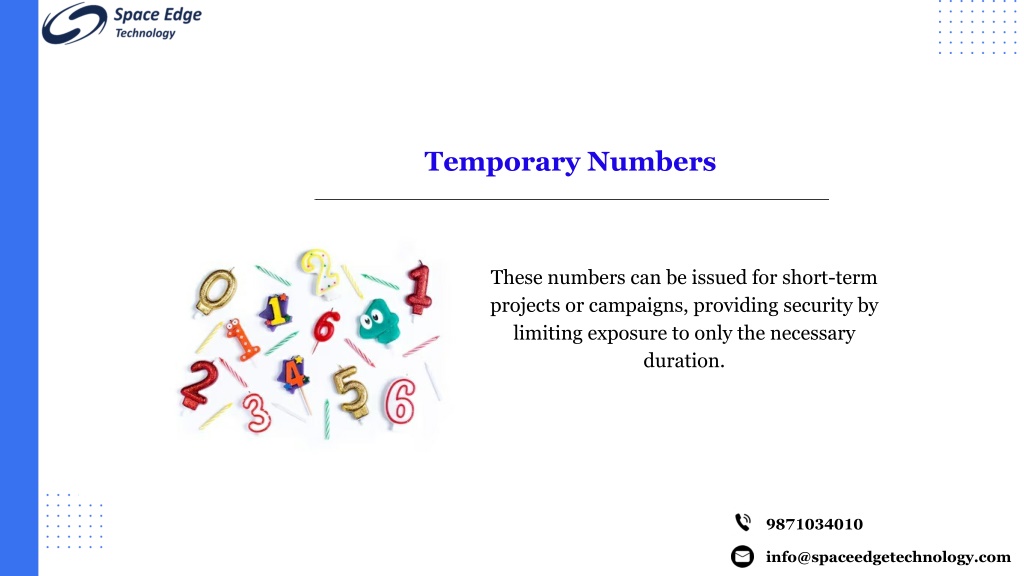 Space Edge
Technology

Temporary Numbers

These numbers can be issued for short-term projects or campaigns, providing security by limiting exposure to only the necessary duration.

9871034010

info@spaceedgetechnology.com